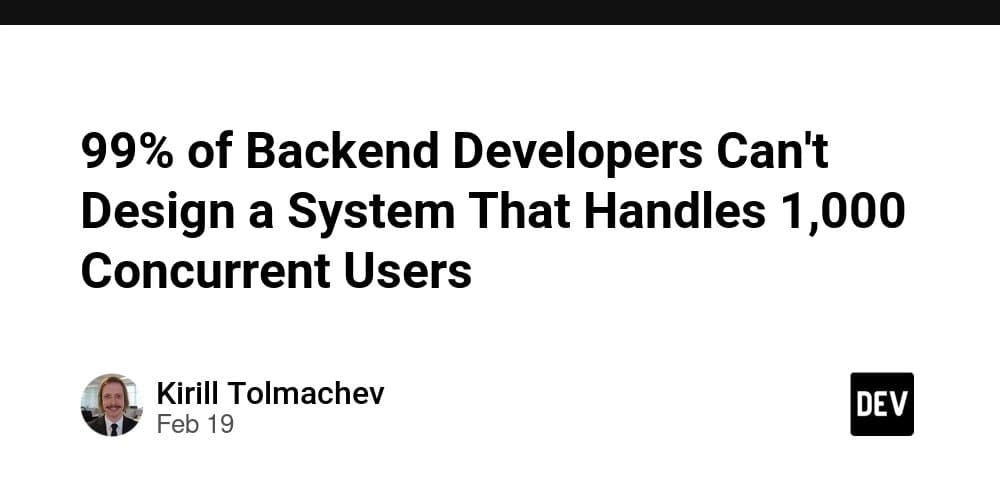 99% of Backend Developers Can't Design a System That Handles 1,000 Concurrent Users

Kirill Tolmachev
Feb 19

DEV